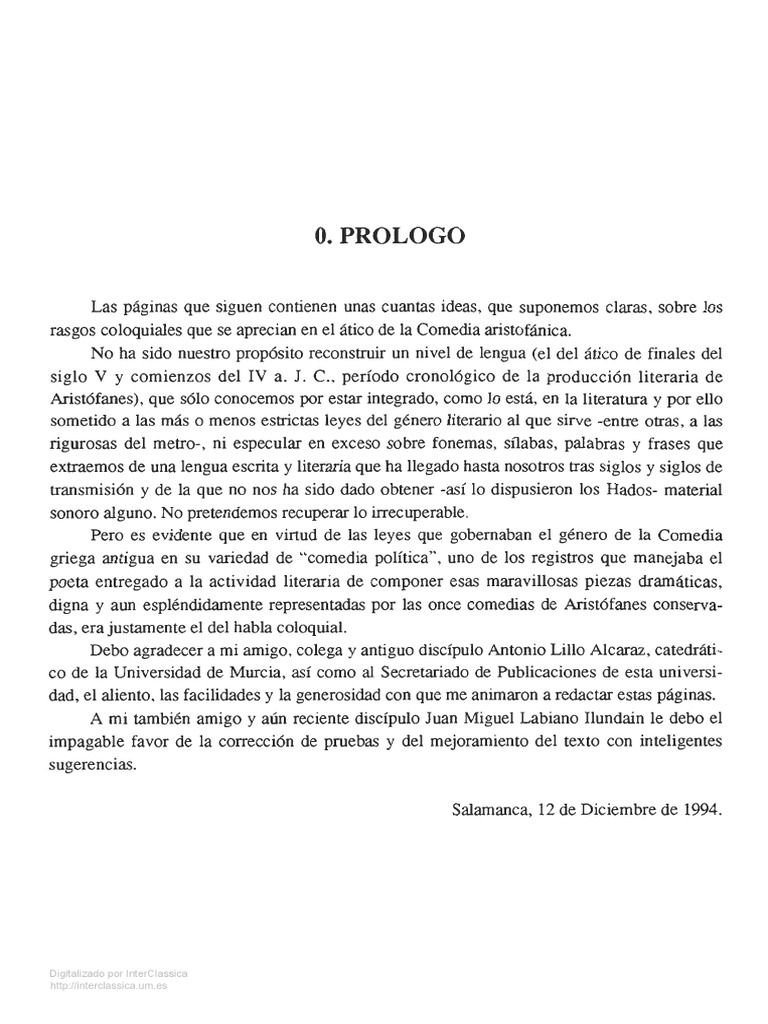 0. PROLOGO

Las páginas que siguen contienen unas cuantas ideas, que suponemos claras, sobre los rasgos coloquiales que se aprecian en el ático de la Comedia aristofánica.

No ha sido nuestro propósito reconstruir un nivel de lengua (el del ático de finales del siglo V y comienzos del IV a. J. C., período cronológico de la producción literaria de Aristófanes), que sólo conocemos por estar integrado, como lo está, en la literatura y por ello sometido a las más o menos estrictas leyes del género literario al que sirve -entre otras, a las rigurosas del metro-, ni especular en exceso sobre fonemas, sílabas, palabras y frases que extraemos de una lengua escrita y literaria que ha llegado hasta nosotros tras siglos y siglos de transmisión y de la que no nos ha sido dado obtener -así lo dispusieron los Hados- material sonoro alguno. No pretendemos recuperar lo irrecuperable.

Pero es evidente que en virtud de las leyes que gobernaban el género de la Comedia griega antigua en su variedad de "comedia política", uno de los registros que manejaba el poeta entregado a la actividad literaria de componer esas maravillosas piezas dramáticas, digna y aun espléndidamente representadas por las once comedias de Aristófanes conservadas, era justamente el del habla coloquial.

Debo agradecer a mi amigo, colega y antiguo discípulo Antonio Lillo Alcaraz, catedrático de la Universidad de Murcia, así como al Secretariado de Publicaciones de esta universidad, el aliento, las facilidades y la generosidad con que me animaron a redactar estas páginas.

A mi también amigo y aún reciente discípulo Juan Miguel Labiano Ilundain le debo el impagable favor de la corrección de pruebas y del mejoramiento del texto con inteligentes sugerencias.

Salamanca, 12 de Diciembre de 1994.

Digitalizado por InterClassica
http://interclassica.um.es